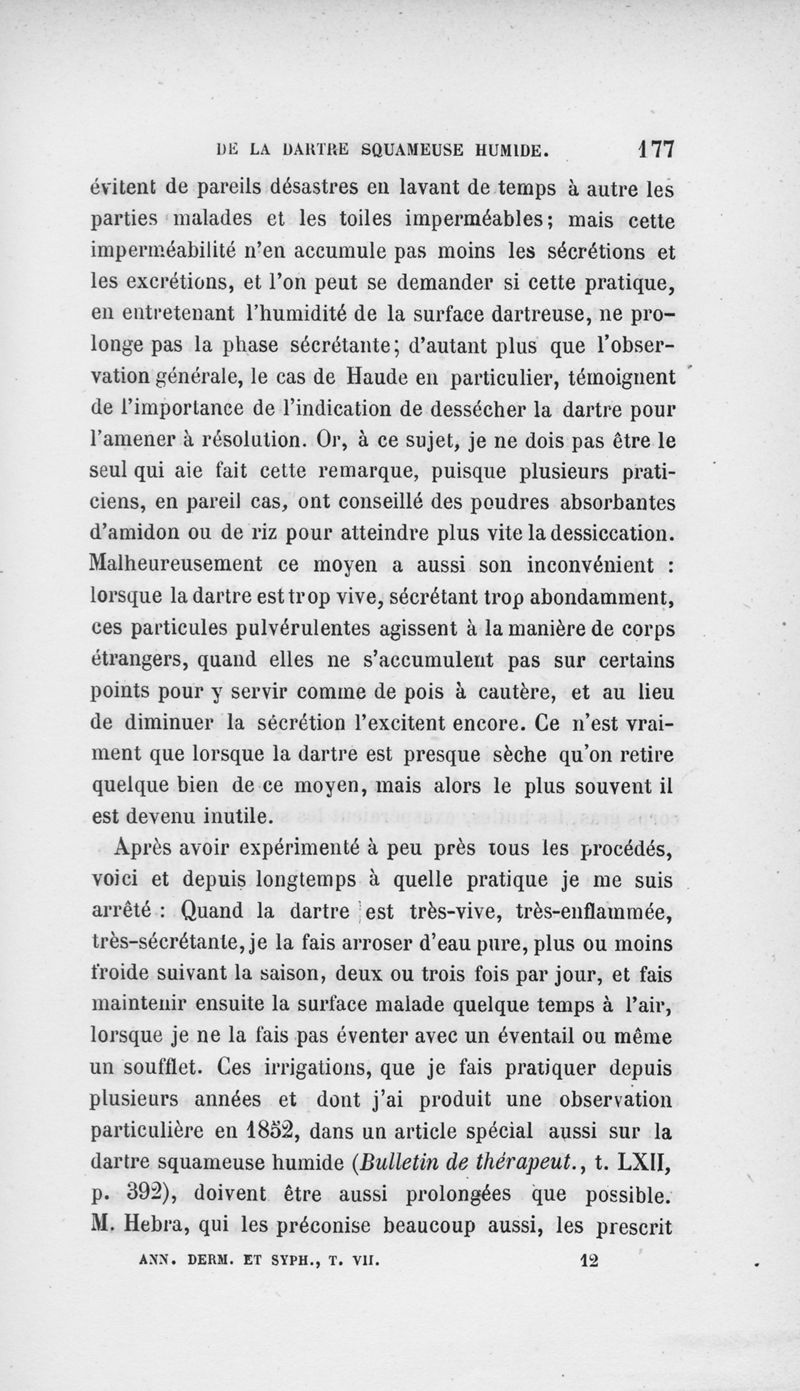 DE LA DARTRE SQUAMEUSE HUMIDE. 177

évitent de pareils désastres en lavant de temps à autre les parties malades et les toiles imperméables; mais cette imperméabilité n'en accumule pas moins les sécrétions et les excrétions, et l'on peut se demander si cette pratique, en entretenant l'humidité de la surface dartreuse, ne prolonge pas la phase sécrétante; d'autant plus que l'observation générale, le cas de Haude en particulier, témoignent de l'importance de l'indication de dessécher la dartre pour l'amener à résolution. Or, à ce sujet, je ne dois pas être le seul qui aie fait cette remarque, puisque plusieurs praticiens, en pareil cas, ont conseillé des poudres absorbantes d'amidon ou de riz pour atteindre plus vite la dessiccation. Malheureusement ce moyen a aussi son inconvénient : lorsque la dartre est trop vive, sécrétant trop abondamment, ces particules pulvérulentes agissent à la manière de corps étrangers, quand elles ne s'accumulent pas sur certains points pour y servir comme de pois à cautère, et au lieu de diminuer la sécrétion l'excitent encore. Ce n'est vraiment que lorsque la dartre est presque sèche qu'on retire quelque bien de ce moyen, mais alors le plus souvent il est devenu inutile.

Après avoir expérimenté à peu près tous les procédés, voici et depuis longtemps à quelle pratique je me suis arrêté : Quand la dartre est très-vive, très-enflammée, très-sécrétante, je la fais arroser d'eau pure, plus ou moins froide suivant la saison, deux ou trois fois par jour, et fais maintenir ensuite la surface malade quelque temps à l'air, lorsque je ne la fais pas éventer avec un éventail ou même un soufflet. Ces irrigations, que je fais pratiquer depuis plusieurs années et dont j'ai produit une observation particulière en 1852, dans un article spécial aussi sur la dartre squameuse humide (Bulletin de thérapeut., t. LXII, p. 392), doivent être aussi prolongées que possible. M. Hebra, qui les préconise beaucoup aussi, les prescrit

ANN. DERM. ET SYPH., T. VII. 12